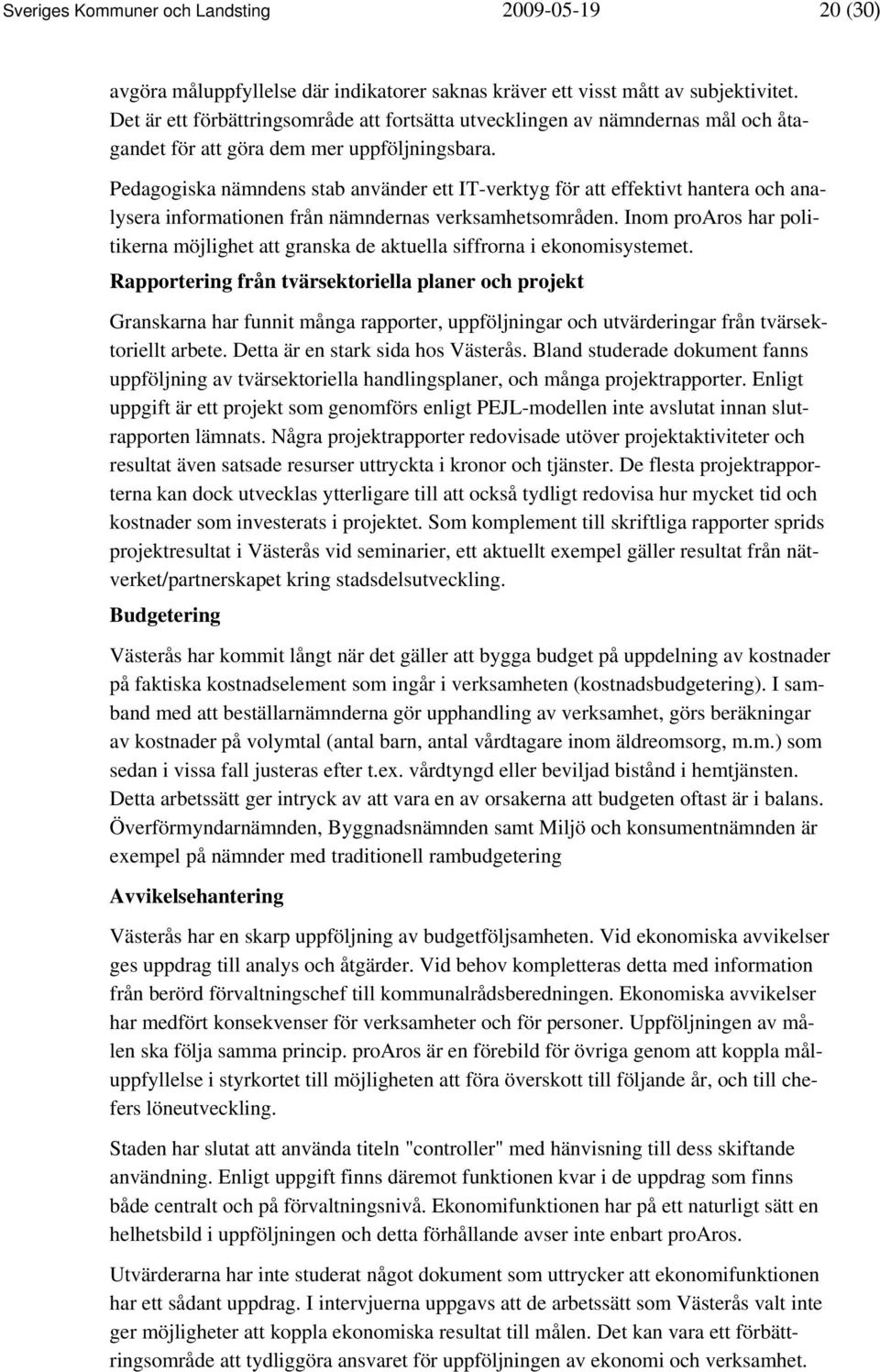 Sveriges Kommuner och Landsting 2009-05-19 20 (30)

avgöra måluppfyllelse där indikatorer saknas kräver ett visst mått av subjektivitet. Det är ett förbättringsområde att fortsätta utvecklingen av nämndernas mål och åtagandet för att göra dem mer uppföljningsbara.

Pedagogiska nämndens stab använder ett IT-verktyg för att effektivt hantera och analysera informationen från nämndernas verksamhetsområden. Inom proAros har politikerna möjlighet att granska de aktuella siffrorna i ekonomisystemet.

Rapportering från tvärsektoriella planer och projekt

Granskarna har funnit många rapporter, uppföljningar och utvärderingar från tvärsektoriellt arbete. Detta är en stark sida hos Västerås. Bland studerade dokument fanns uppföljning av tvärsektoriella handlingsplaner, och många projektrapporter. Enligt uppgift är ett projekt som genomförs enligt PEJL-modellen inte avslutat innan slutrapporten lämnats. Några projektrapporter redovisade utöver projektaktiviteter och resultat även satsade resurser uttryckta i kronor och tjänster. De flesta projektrapporterna kan dock utvecklas ytterligare till att också tydligt redovisa hur mycket tid och kostnader som investerats i projektet. Som komplement till skriftliga rapporter sprids projektresultat i Västerås vid seminarier, ett aktuellt exempel gäller resultat från nätverket/partnerskapet kring stadsdelsutveckling.

Budgetering

Västerås har kommit långt när det gäller att bygga budget på uppdelning av kostnader på faktiska kostnadselement som ingår i verksamheten (kostnadsbudgetering). I samband med att beställarnämnderna gör upphandling av verksamhet, görs beräkningar av kostnader på volymtal (antal barn, antal vårdtagare inom äldreomsorg, m.m.) som sedan i vissa fall justeras efter t.ex. vårdtyngd eller beviljad bistånd i hemtjänsten. Detta arbetssätt ger intryck av att vara en av orsakerna att budgeten oftast är i balans. Överförmyndarnämnden, Byggnadsnämnden samt Miljö och konsumentnämnden är exempel på nämnder med traditionell rambudgetering

Avvikelsehantering

Västerås har en skarp uppföljning av budgetföljsamheten. Vid ekonomiska avvikelser ges uppdrag till analys och åtgärder. Vid behov kompletteras detta med information från berörd förvaltningschef till kommunalrådsberedningen. Ekonomiska avvikelser har medfört konsekvenser för verksamheter och för personer. Uppföljningen av målen ska följa samma princip. proAros är en förebild för övriga genom att koppla måluppfyllelse i styrkortet till möjligheten att föra överskott till följande år, och till chefers löneutveckling.

Staden har slutat att använda titeln "controller" med hänvisning till dess skiftande användning. Enligt uppgift finns däremot funktionen kvar i de uppdrag som finns både centralt och på förvaltningsnivå. Ekonomifunktionen har på ett naturligt sätt en helhetsbild i uppföljningen och detta förhållande avser inte enbart proAros.

Utvärderarna har inte studerat något dokument som uttrycker att ekonomifunktionen har ett sådant uppdrag. I intervjuerna uppgavs att de arbetssätt som Västerås valt inte ger möjligheter att koppla ekonomiska resultat till målen. Det kan vara ett förbättringsområde att tydliggöra ansvaret för uppföljningen av ekonomi och verksamhet.